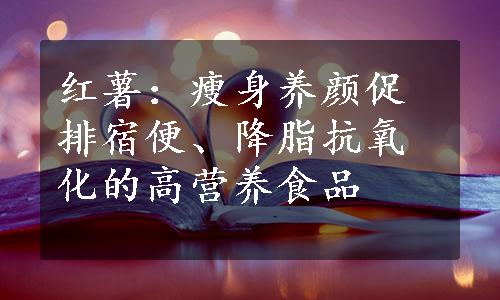 红薯：瘦身养颜促排宿便、降脂抗氧化的高营养食品